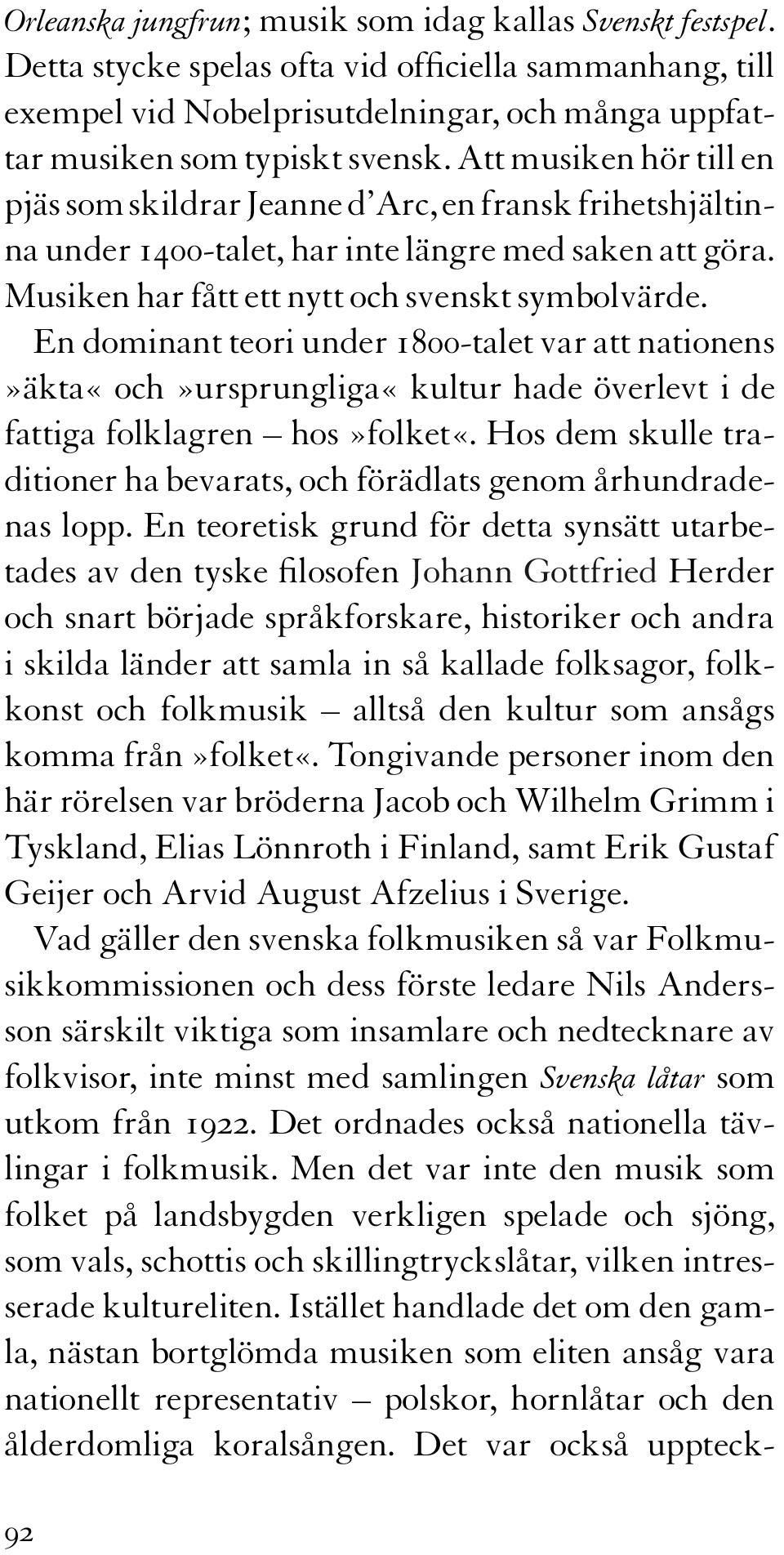 Orleanska jungfrun; musik som idag kallas Svenskt festspel. Detta stycke spelas ofta vid officiella sammanhang, till exempel vid Nobelprisutdelningar, och många uppfattar musiken som typiskt svensk. Att musiken hör till en pjäs som skildrar Jeanne d'Arc, en fransk frihetshjältinna under 1400-talet, har inte längre med saken att göra. Musiken har fått ett nytt och svenskt symbolvärde.

En dominant teori under 1800-talet var att nationens »äkta« och »ursprungliga« kultur hade överlevt i de fattiga folklagren – hos »folket«. Hos dem skulle traditioner ha bevarats, och förädlats genom århundradenas lopp. En teoretisk grund för detta synsätt utarbetades av den tyske filosofen Johann Gottfried Herder och snart började språkforskare, historiker och andra i skilda länder att samla in så kallade folksagor, folkkonst och folkmusik – alltså den kultur som ansågs komma från »folket«. Tongivande personer inom den här rörelsen var bröderna Jacob och Wilhelm Grimm i Tyskland, Elias Lönnroth i Finland, samt Erik Gustaf Geijer och Arvid August Afzelius i Sverige.

Vad gäller den svenska folkmusiken så var Folkmusikkommissionen och dess förste ledare Nils Andersson särskilt viktiga som insamlare och nedtecknare av folkvisor, inte minst med samlingen Svenska låtar som utkom från 1922. Det ordnades också nationella tävlingar i folkmusik. Men det var inte den musik som folket på landsbygden verkligen spelade och sjöng, som vals, schottis och skillingtryckslåtar, vilken intresserade kultureliten. Istället handlade det om den gamla, nästan bortglömda musiken som eliten ansåg vara nationellt representativ – polskor, hornlåtar och den ålderdomliga koralsången. Det var också uppteck-

92